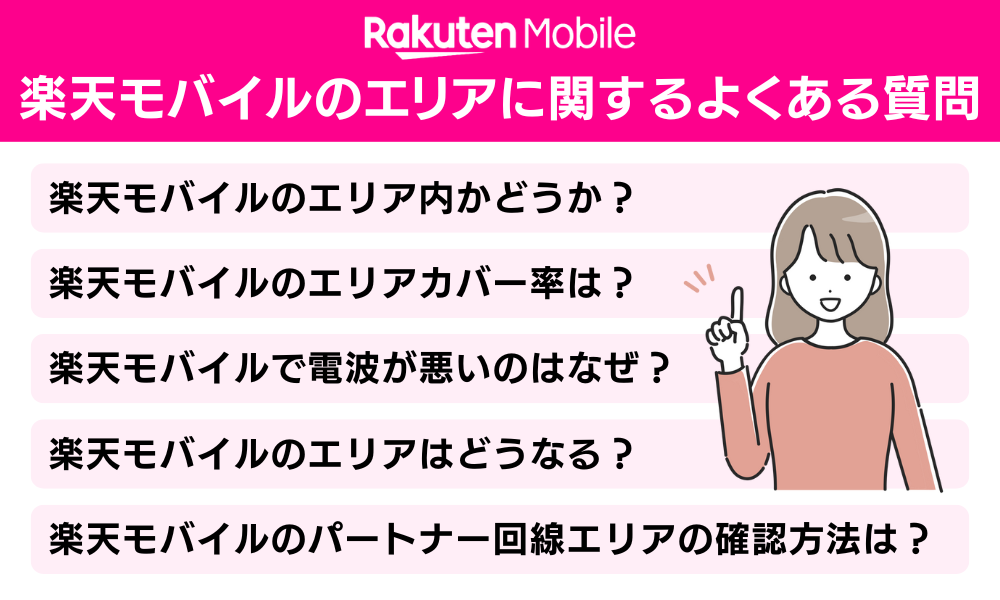 Rakuten Mobile

楽天モバイルのエリアに関するよくある質問

楽天モバイルのエリア内かどうか？

楽天モバイルのエリアカバー率は？

楽天モバイルで電波が悪いのはなぜ？

楽天モバイルのエリアはどうなる？

楽天モバイルのパートナー回線エリアの確認方法は？